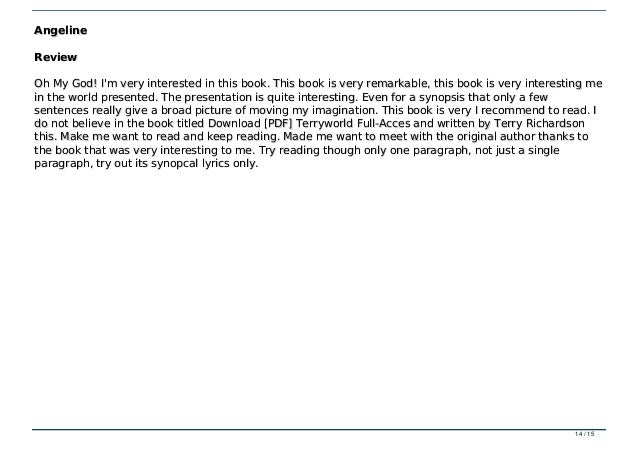 Angeline

Review

Oh My God! I'm very interested in this book. This book is very remarkable, this book is very interesting me in the world presented. The presentation is quite interesting. Even for a synopsis that only a few sentences really give a broad picture of moving my imagination. This book is very I recommend to read. I do not believe in the book titled Download [PDF] Terryworld Full-Acces and written by Terry Richardson this. Make me want to read and keep reading. Made me want to meet with the original author thanks to the book that was very interesting to me. Try reading though only one paragraph, not just a single paragraph, try out its synopcal lyrics only.

14 / 15